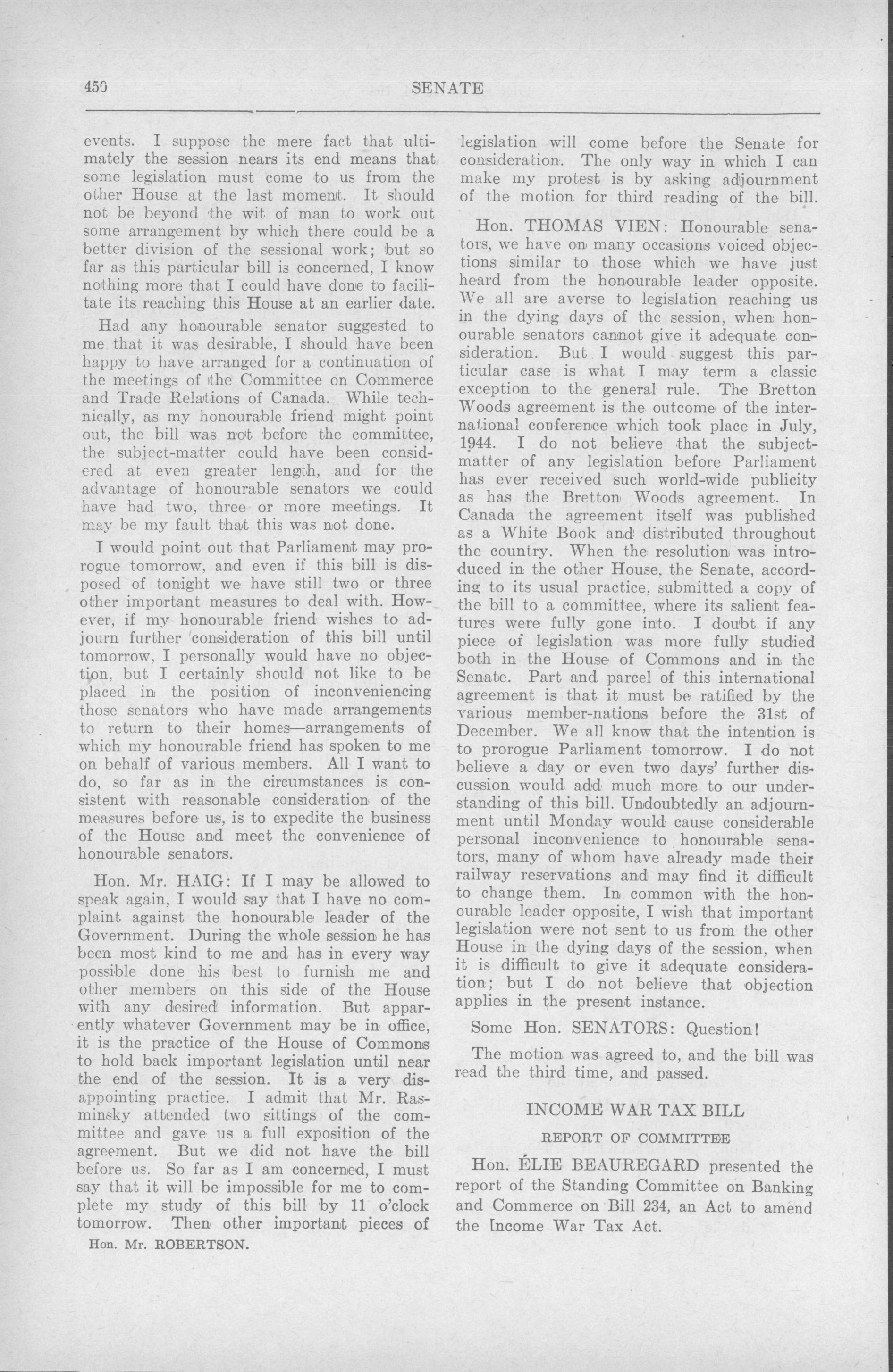 450 SENATE

events. I suppose the mere fact that ultimately the session nears its end means that some legislation must come to us from the other House at the last moment. It should not be beyond the wit of man to work out some arrangement by which there could be a better division of the sessional work; but so far as this particular bill is concerned, I know nothing more that I could have done to facilitate its reaching this House at an earlier date.

Had any honourable senator suggested to me that it was desirable, I should have been happy to have arranged for a continuation of the meetings of the Committee on Commerce and Trade Relations of Canada. While technically, as my honourable friend might point out, the bill was not before the committee, the subject-matter could have been considered at even greater length, and for the advantage of honourable senators we could have had two, three or more meetings. It may be my fault that this was not done.

I would point out that Parliament may prorogue tomorrow, and even if this bill is disposed of tonight we have still two or three other important measures to deal with. However, if my honourable friend wishes to adjourn further consideration of this bill until tomorrow, I personally would have no objection, but I certainly should not like to be placed in the position of inconveniencing those senators who have made arrangements to return to their homes—arrangements of which my honourable friend has spoken to me on behalf of various members. All I want to do, so far as in the circumstances is consistent with reasonable consideration of the measures before us, is to expedite the business of the House and meet the convenience of honourable senators.

Hon. Mr. HAIG: If I may be allowed to speak again, I would say that I have no complaint against the honourable leader of the Government. During the whole session he has been most kind to me and has in every way possible done his best to furnish me and other members on this side of the House with any desired information. But apparently whatever Government may be in office, it is the practice of the House of Commons to hold back important legislation until near the end of the session. It is a very disappointing practice. I admit that Mr. Rasminsky attended two sittings of the committee and gave us a full exposition of the agreement. But we did not have the bill before us. So far as I am concerned, I must say that it will be impossible for me to complete my study of this bill by 11 o'clock tomorrow. Then other important pieces of

Hon. Mr. ROBERTSON.

legislation will come before the Senate for consideration. The only way in which I can make my protest is by asking adjournment of the motion for third reading of the bill.

Hon. THOMAS VIEN: Honourable senators, we have on many occasions voiced objections similar to those which we have just heard from the honourable leader opposite. We all are averse to legislation reaching us in the dying days of the session, when honourable senators cannot give it adequate consideration. But I would suggest this particular case is what I may term a classic exception to the general rule. The Bretton Woods agreement is the outcome of the international conference which took place in July, 1944. I do not believe that the subject-matter of any legislation before Parliament has ever received such world-wide publicity as has the Bretton Woods agreement. In Canada the agreement itself was published as a White Book and distributed throughout the country. When the resolution was introduced in the other House, the Senate, according to its usual practice, submitted a copy of the bill to a committee, where its salient features were fully gone into. I doubt if any piece of legislation was more fully studied both in the House of Commons and in the Senate. Part and parcel of this international agreement is that it must be ratified by the various member-nations before the 31st of December. We all know that the intention is to prorogue Parliament tomorrow. I do not believe a day or even two days' further discussion would add much more to our understanding of this bill. Undoubtedly an adjournment until Monday would cause considerable personal inconvenience to honourable senators, many of whom have already made their railway reservations and may find it difficult to change them. In common with the honourable leader opposite, I wish that important legislation were not sent to us from the other House in the dying days of the session, when it is difficult to give it adequate consideration; but I do not believe that objection applies in the present instance.

Some Hon. SENATORS: Question!

The motion was agreed to, and the bill was read the third time, and passed.

INCOME WAR TAX BILL

REPORT OF COMMITTEE

Hon. ÉLIE BEAUREGARD presented the report of the Standing Committee on Banking and Commerce on Bill 234, an Act to amend the Income War Tax Act.